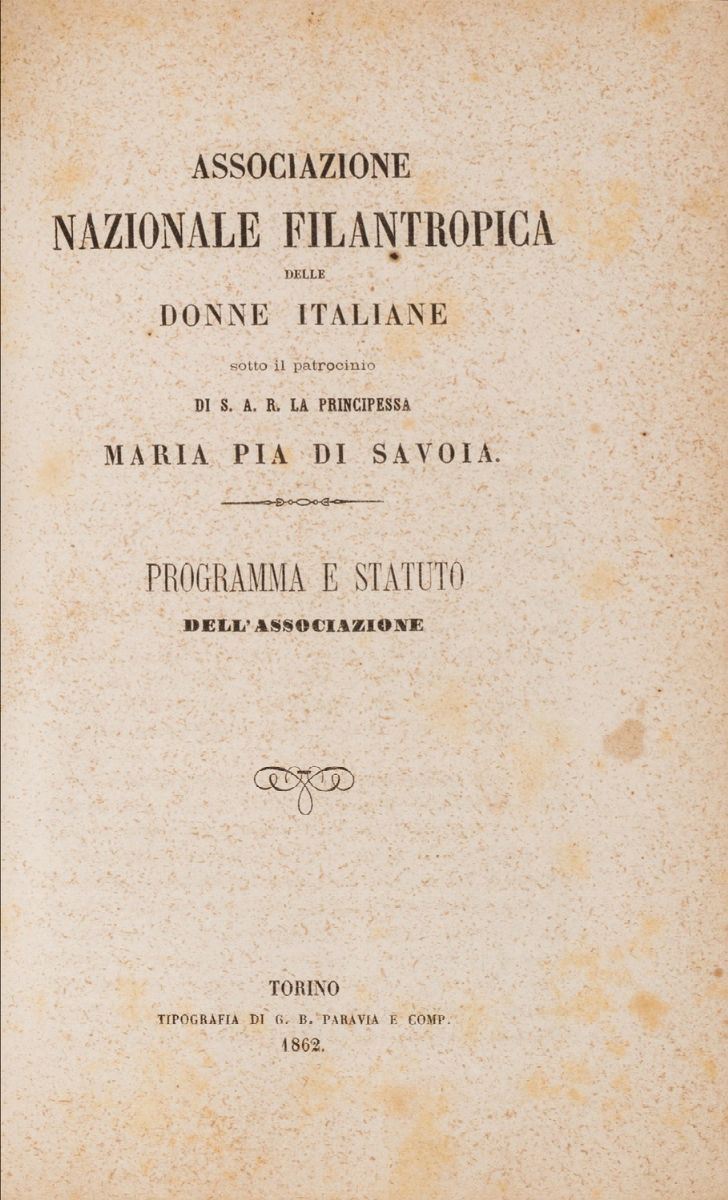 ASSOCIAZIONE
NAZIONALE FILANTROPICA
DELLE
DONNE ITALIANE
sotto il patrocinio
DI S. A. R. LA PRINCIPESSA
MARIA PIA DI SAVOIA.

PROGRAMMA E STATUTO
DELL'ASSOCIAZIONE

TORINO
TIPOGRAFIA DI G. B. PARAVIA E COMP.
1862.